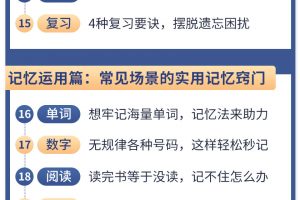 15 复习 4种复习要诀，摆脱遗忘困扰

记忆运用篇：常见场景的实用记忆窍门

16 单词 想牢记海量单词，记忆法来助力

17 数字 无规律各种号码，这样轻松秒记

18 阅读 读完书等于没读，记不住怎么办